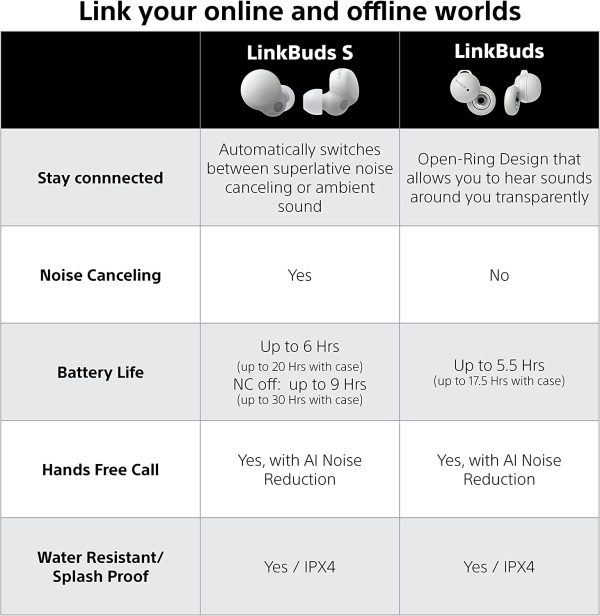 Link your online and offline worlds

| | LinkBuds S | LinkBuds |
|---|---|---|
| Stay connnected | Automatically switches between superlative noise canceling or ambient sound | Open-Ring Design that allows you to hear sounds around you transparently |
| Noise Canceling | Yes | No |
| Battery Life | Up to 6 Hrs (up to 20 Hrs with case) NC off: up to 9 Hrs (up to 30 Hrs with case) | Up to 5.5 Hrs (up to 17.5 Hrs with case) |
| Hands Free Call | Yes, with AI Noise Reduction | Yes, with AI Noise Reduction |
| Water Resistant/ Splash Proof | Yes / IPX4 | Yes / IPX4 |